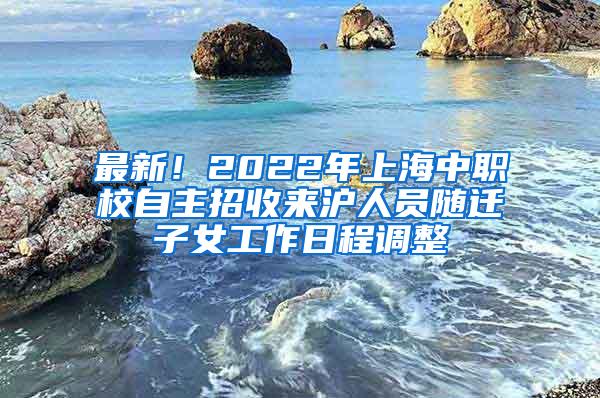 最新！2022年上海中职校自主招收来沪人员随迁子女工作日程调整